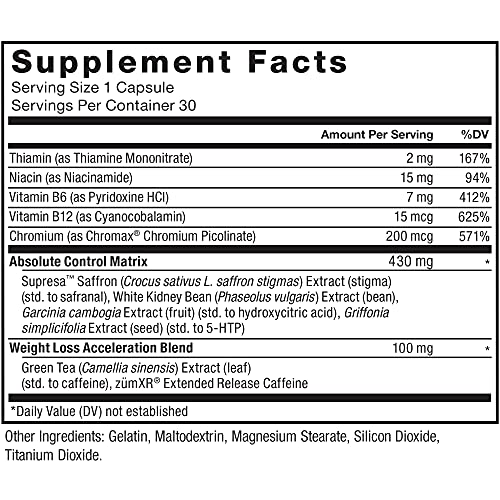 Supplement Facts
Serving Size 1 Capsule
Servings Per Container 30

| | Amount Per Serving | %DV |
|---|---|---|
| Thiamin (as Thiamine Mononitrate) | 2 mg | 167% |
| Niacin (as Niacinamide) | 15 mg | 94% |
| Vitamin B6 (as Pyridoxine HCl) | 7 mg | 412% |
| Vitamin B12 (as Cyanocobalamin) | 15 mcg | 625% |
| Chromium (as Chromax® Chromium Picolinate) | 200 mcg | 571% |
| Absolute Control Matrix | 430 mg | * |
| Supresa™ Saffron (Crocus sativus L. saffron stigmas) Extract (stigma) (std. to safranal), White Kidney Bean (Phaseolus vulgaris) Extract (bean), Garcinia cambogia Extract (fruit) (std. to hydroxycitric acid), Griffonia simplicifolia Extract (seed) (std. to 5-HTP) | | |
| Weight Loss Acceleration Blend | 100 mg | * |
| Green Tea (Camellia sinensis) Extract (leaf) (std. to caffeine), zümXR® Extended Release Caffeine | | |

*Daily Value (DV) not established

Other Ingredients: Gelatin, Maltodextrin, Magnesium Stearate, Silicon Dioxide, Titanium Dioxide.